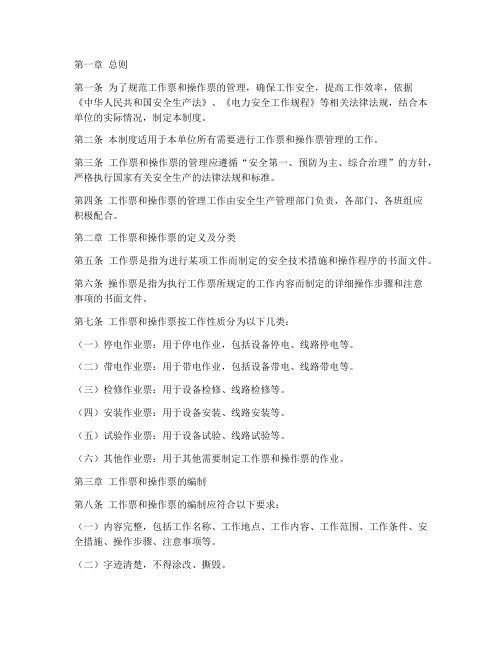 第一章 总则

第一条 为了规范工作票和操作票的管理，确保工作安全，提高工作效率，依据《中华人民共和国安全生产法》、《电力安全工作规程》等相关法律法规，结合本单位的实际情况，制定本制度。

第二条 本制度适用于本单位所有需要进行工作票和操作票管理的工作。

第三条 工作票和操作票的管理应遵循“安全第一、预防为主、综合治理”的方针，严格执行国家有关安全生产的法律法规和标准。

第四条 工作票和操作票的管理工作由安全生产管理部门负责，各部门、各班组应积极配合。

第二章 工作票和操作票的定义及分类

第五条 工作票是指为进行某项工作而制定的安全技术措施和操作程序的书面文件。

第六条 操作票是指为执行工作票所规定的工作内容而制定的详细操作步骤和注意事项的书面文件。

第七条 工作票和操作票按工作性质分为以下几类：

（一）停电作业票：用于停电作业，包括设备停电、线路停电等。

（二）带电作业票：用于带电作业，包括设备带电、线路带电等。

（三）检修作业票：用于设备检修、线路检修等。

（四）安装作业票：用于设备安装、线路安装等。

（五）试验作业票：用于设备试验、线路试验等。

（六）其他作业票：用于其他需要制定工作票和操作票的作业。

第三章 工作票和操作票的编制

第八条 工作票和操作票的编制应符合以下要求：

（一）内容完整，包括工作名称、工作地点、工作内容、工作范围、工作条件、安全措施、操作步骤、注意事项等。

（二）字迹清楚，不得涂改、撕毁。